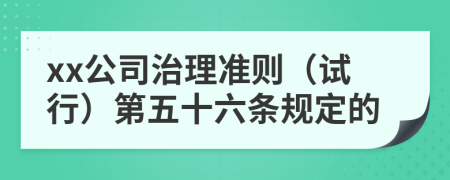 xx公司治理准则（试行）第五十六条规定的